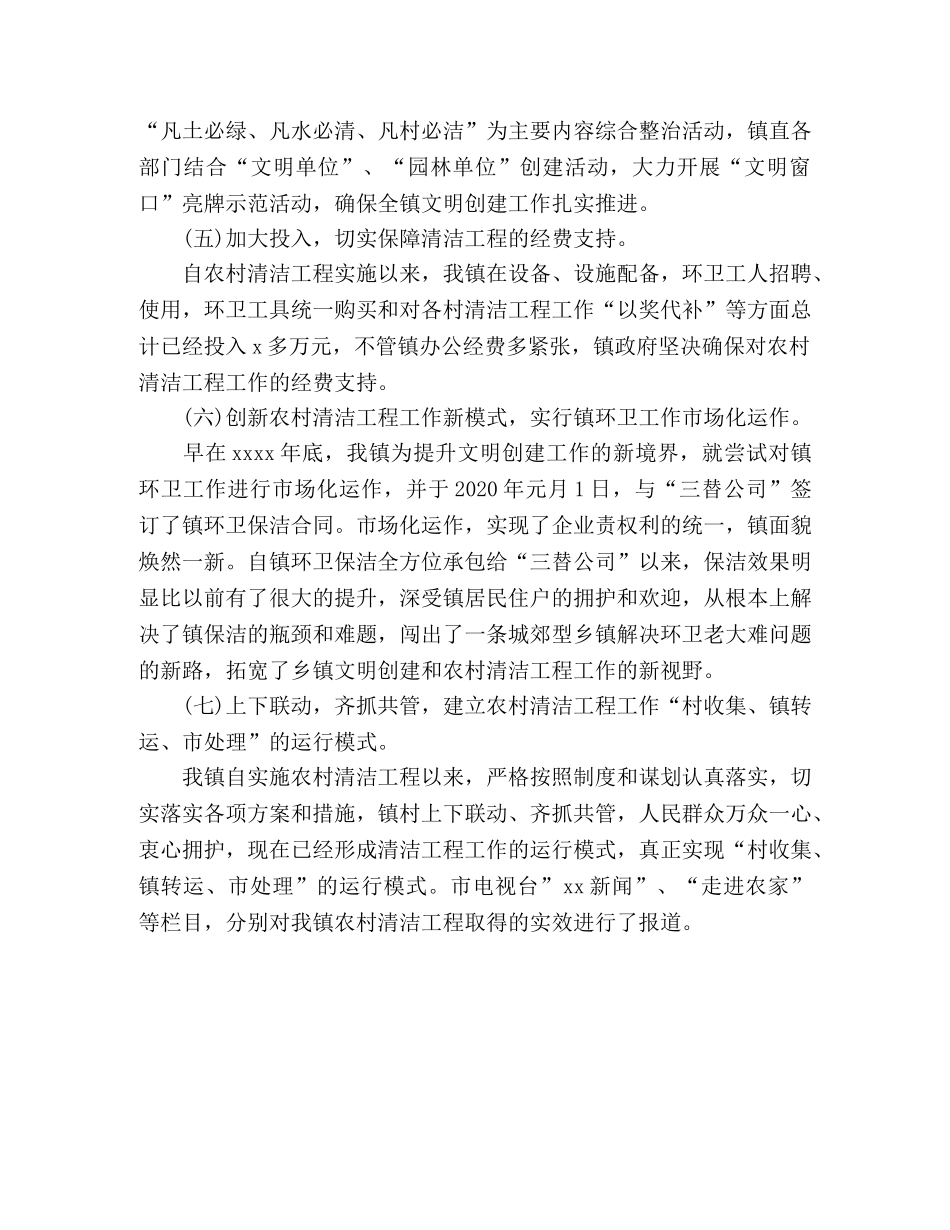 “凡土必绿、凡水必清、凡村必洁”为主要内容综合整治活动，镇直各部门结合“文明单位”、“园林单位”创建活动，大力开展“文明窗口”亮牌示范活动，确保全镇文明创建工作扎实推进。

(五)加大投入，切实保障清洁工程的经费支持。

自农村清洁工程实施以来，我镇在设备、设施配备，环卫工人招聘、使用，环卫工具统一购买和对各村清洁工程工作“以奖代补”等方面总计已经投入 x 多万元，不管镇办公经费多紧张，镇政府坚决确保对农村清洁工程工作的经费支持。

(六)创新农村清洁工程工作新模式，实行镇环卫工作市场化运作。

早在 xxxx 年底，我镇为提升文明创建工作的新境界，就尝试对镇环卫工作进行市场化运作，并于 2020 年元月 1 日，与“三替公司”签订了镇环卫保洁合同。市场化运作，实现了企业责权利的统一，镇面貌焕然一新。自镇环卫保洁全方位承包给“三替公司”以来，保洁效果明显比以前有了很大的提升，深受镇居民住户的拥护和欢迎，从根本上解决了镇保洁的瓶颈和难题，闯出了一条城郊型乡镇解决环卫老大难问题的新路，拓宽了乡镇文明创建和农村清洁工程工作的新视野。

(七)上下联动，齐抓共管，建立农村清洁工程工作“村收集、镇转运、市处理”的运行模式。

我镇自实施农村清洁工程以来，严格按照制度和谋划认真落实，切实落实各项方案和措施，镇村上下联动、齐抓共管，人民群众万众一心、衷心拥护，现在已经形成清洁工程工作的运行模式，真正实现“村收集、镇转运、市处理”的运行模式。市电视台”xx 新闻”、“走进农家”等栏目，分别对我镇农村清洁工程取得的实效进行了报道。